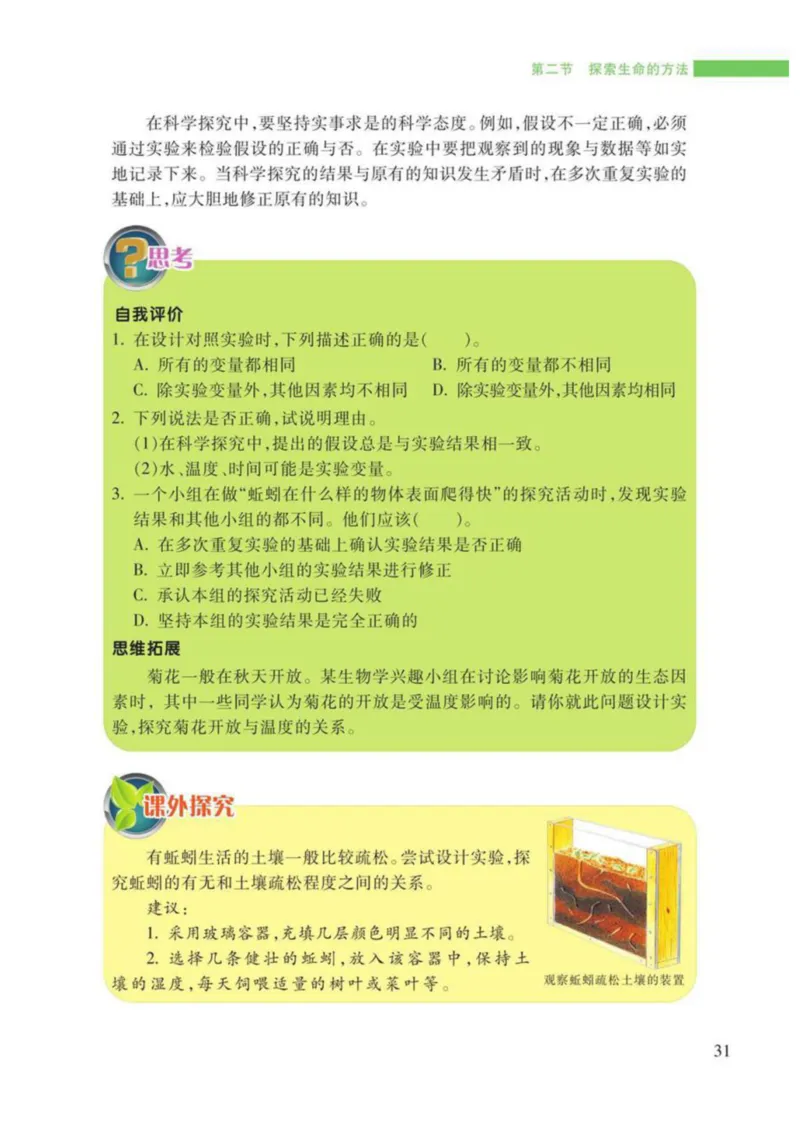 第二节　探索生命的方法

在科学探究中，要坚持实事求是的科学态度。例如，假设不一定正确，必须通过实验来检验假设的正确与否。在实验中要把观察到的现象与数据等如实地记录下来。当科学探究的结果与原有的知识发生矛盾时，在多次重复实验的基础上，应大胆地修正原有的知识。

思考

自我评价

1. 在设计对照实验时，下列描述正确的是(　　)。

A. 所有的变量都相同　　B. 所有的变量都不相同

C. 除实验变量外，其他因素均不相同　　D. 除实验变量外，其他因素均相同

2. 下列说法是否正确，试说明理由。

(1)在科学探究中，提出的假设总是与实验结果相一致。

(2)水、温度、时间可能是实验变量。

3. 一个小组在做“蚯蚓在什么样的物体表面爬得快”的探究活动时，发现实验结果和其他小组的都不同。他们应该(　　)。

A. 在多次重复实验的基础上确认实验结果是否正确

B. 立即参考其他小组的实验结果进行修正

C. 承认本组的探究活动已经失败

D. 坚持本组的实验结果是完全正确的

思维拓展

菊花一般在秋天开放。某生物学兴趣小组在讨论影响菊花开放的生态因素时，其中一些同学认为菊花的开放是受温度影响的。请你就此问题设计实验，探究菊花开放与温度的关系。

课外探究

有蚯蚓生活的土壤一般比较疏松。尝试设计实验，探究蚯蚓的有无和土壤疏松程度之间的关系。

建议：

1. 采用玻璃容器，充填几层颜色明显不同的土壤。

2. 选择几条健壮的蚯蚓，放入该容器中，保持土壤的湿度，每天饲喂适量的树叶或菜叶等。

观察蚯蚓疏松土壤的装置

31